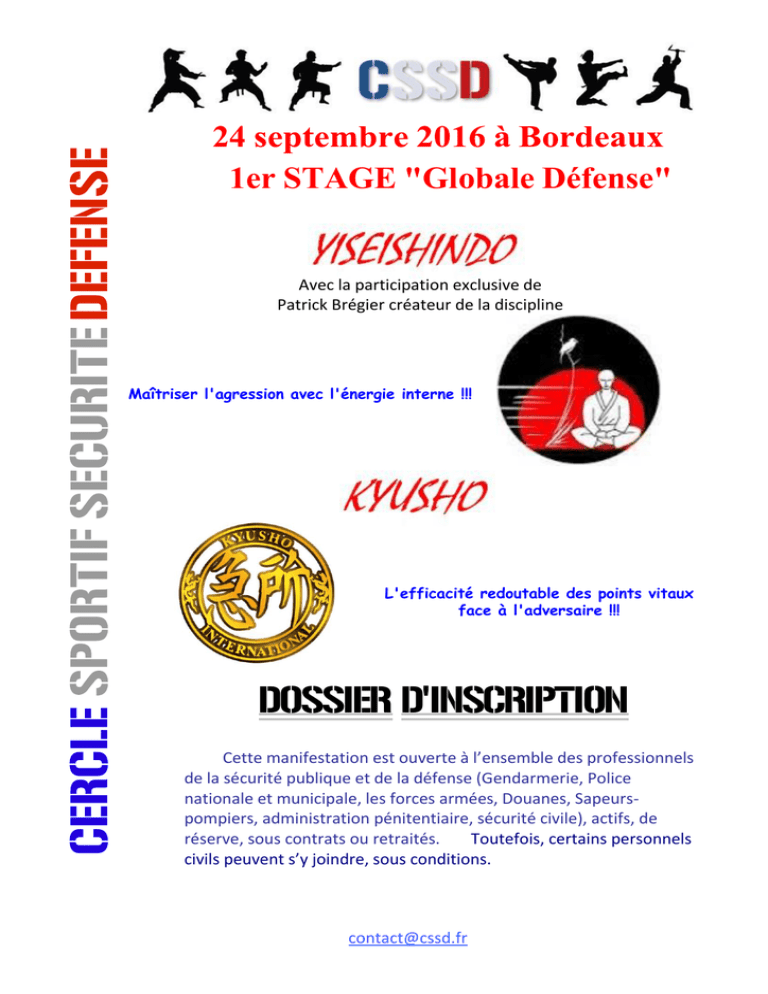 CERCLE SPORTIF SECURITE DEFENSE

CSSD

24 septembre 2016 à Bordeaux
1er STAGE "Globale Défense"

YISEISHINDO

Avec la participation exclusive de
Patrick Brégier créateur de la discipline

Maîtriser l'agression avec l'énergie interne !!!

KYUSHO

KYUSHO INTERNATIONAL

L'efficacité redoutable des points vitaux face à l'adversaire !!!

DOSSIER D'INSCRIPTION

Cette manifestation est ouverte à l'ensemble des professionnels de la sécurité publique et de la défense (Gendarmerie, Police nationale et municipale, les forces armées, Douanes, Sapeurs-pompiers, administration pénitentiaire, sécurité civile), actifs, de réserve, sous contrats ou retraités. Toutefois, certains personnels civils peuvent s'y joindre, sous conditions.

contact@cssd.fr